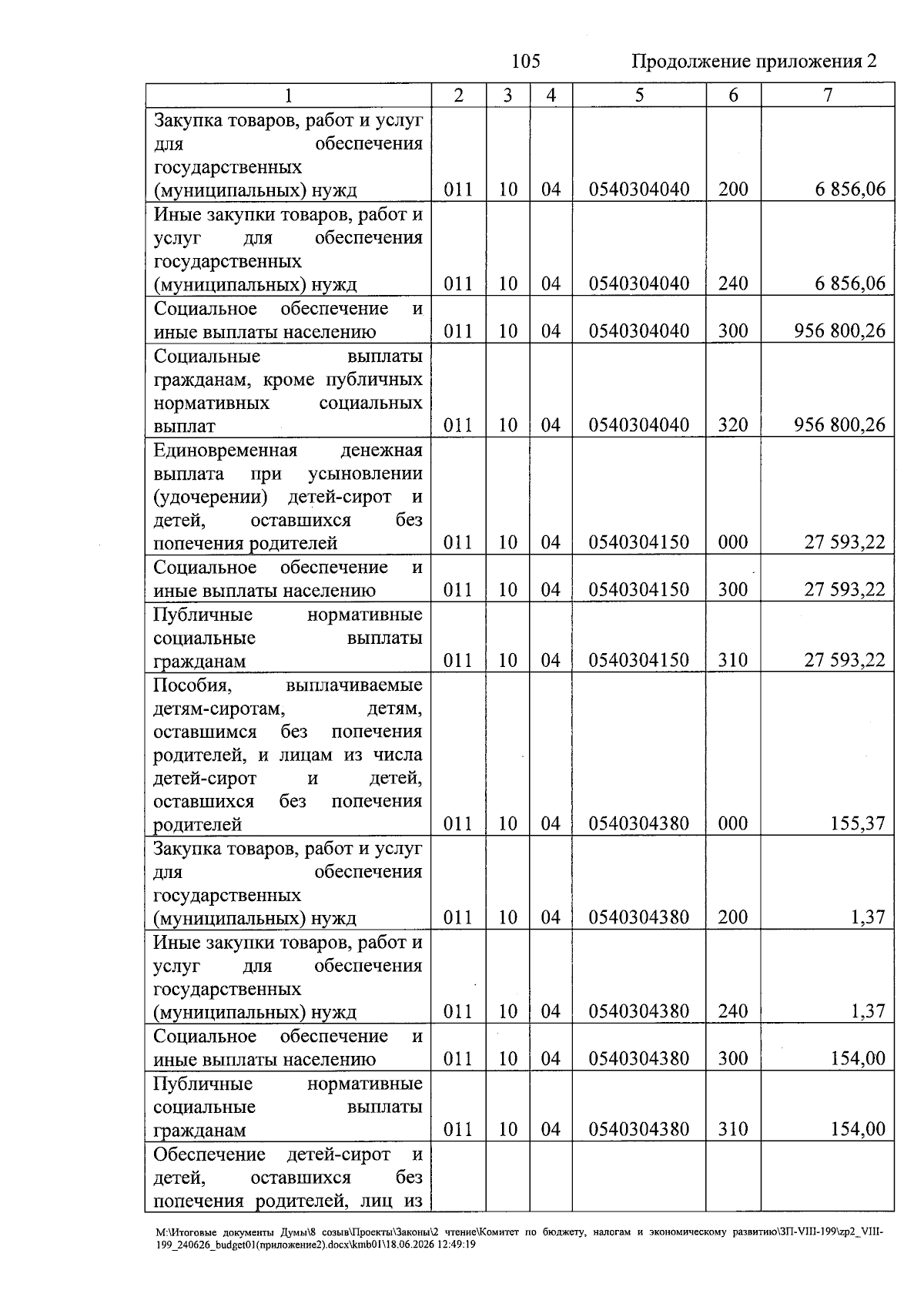 105 Продолжение приложения 2

| 1 | 2 | 3 | 4 | 5 | 6 | 7 |
|---|---|---|---|---|---|---|
| Закупка товаров, работ и услуг для обеспечения государственных (муниципальных) нужд | 011 | 10 | 04 | 0540304040 | 200 | 6 856,06 |
| Иные закупки товаров, работ и услуг для обеспечения государственных (муниципальных) нужд | 011 | 10 | 04 | 0540304040 | 240 | 6 856,06 |
| Социальное обеспечение и иные выплаты населению | 011 | 10 | 04 | 0540304040 | 300 | 956 800,26 |
| Социальные выплаты гражданам, кроме публичных нормативных социальных выплат | 011 | 10 | 04 | 0540304040 | 320 | 956 800,26 |
| Единовременная денежная выплата при усыновлении (удочерении) детей-сирот и детей, оставшихся без попечения родителей | 011 | 10 | 04 | 0540304150 | 000 | 27 593,22 |
| Социальное обеспечение и иные выплаты населению | 011 | 10 | 04 | 0540304150 | 300 | 27 593,22 |
| Публичные нормативные социальные выплаты гражданам | 011 | 10 | 04 | 0540304150 | 310 | 27 593,22 |
| Пособия, выплачиваемые детям-сиротам, детям, оставшимся без попечения родителей, и лицам из числа детей-сирот и детей, оставшихся без попечения родителей | 011 | 10 | 04 | 0540304380 | 000 | 155,37 |
| Закупка товаров, работ и услуг для обеспечения государственных (муниципальных) нужд | 011 | 10 | 04 | 0540304380 | 200 | 1,37 |
| Иные закупки товаров, работ и услуг для обеспечения государственных (муниципальных) нужд | 011 | 10 | 04 | 0540304380 | 240 | 1,37 |
| Социальное обеспечение и иные выплаты населению | 011 | 10 | 04 | 0540304380 | 300 | 154,00 |
| Публичные нормативные социальные выплаты гражданам | 011 | 10 | 04 | 0540304380 | 310 | 154,00 |
| Обеспечение детей-сирот и детей, оставшихся без попечения родителей, лиц из | | | | | | |

M:\Итоговые документы Думы\8 созыв\Проекты\Законы\2 чтение\Комитет по бюджету, налогам и экономическому развитию\ЗП-VIII-199\zp2_VIII-199_240626_budget01(приложение2).docx\kmb01\18.06.2026 12:49:19